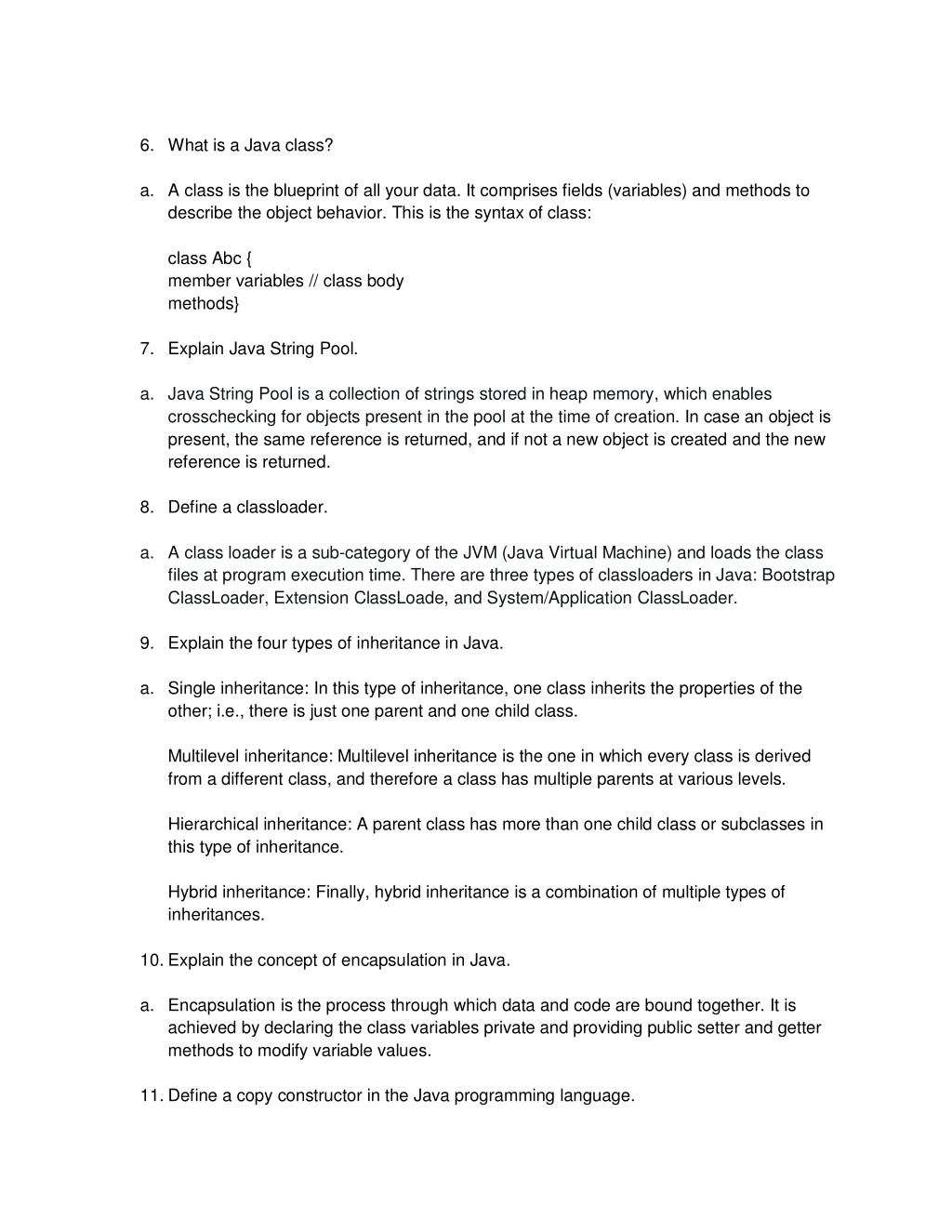 6. What is a Java class?

a. A class is the blueprint of all your data. It comprises fields (variables) and methods to describe the object behavior. This is the syntax of class:

class Abc {
member variables // class body
methods}

7. Explain Java String Pool.

a. Java String Pool is a collection of strings stored in heap memory, which enables crosschecking for objects present in the pool at the time of creation. In case an object is present, the same reference is returned, and if not a new object is created and the new reference is returned.

8. Define a classloader.

a. A class loader is a sub-category of the JVM (Java Virtual Machine) and loads the class files at program execution time. There are three types of classloaders in Java: Bootstrap ClassLoader, Extension ClassLoade, and System/Application ClassLoader.

9. Explain the four types of inheritance in Java.

a. Single inheritance: In this type of inheritance, one class inherits the properties of the other; i.e., there is just one parent and one child class.

Multilevel inheritance: Multilevel inheritance is the one in which every class is derived from a different class, and therefore a class has multiple parents at various levels.

Hierarchical inheritance: A parent class has more than one child class or subclasses in this type of inheritance.

Hybrid inheritance: Finally, hybrid inheritance is a combination of multiple types of inheritances.

10. Explain the concept of encapsulation in Java.

a. Encapsulation is the process through which data and code are bound together. It is achieved by declaring the class variables private and providing public setter and getter methods to modify variable values.

11. Define a copy constructor in the Java programming language.